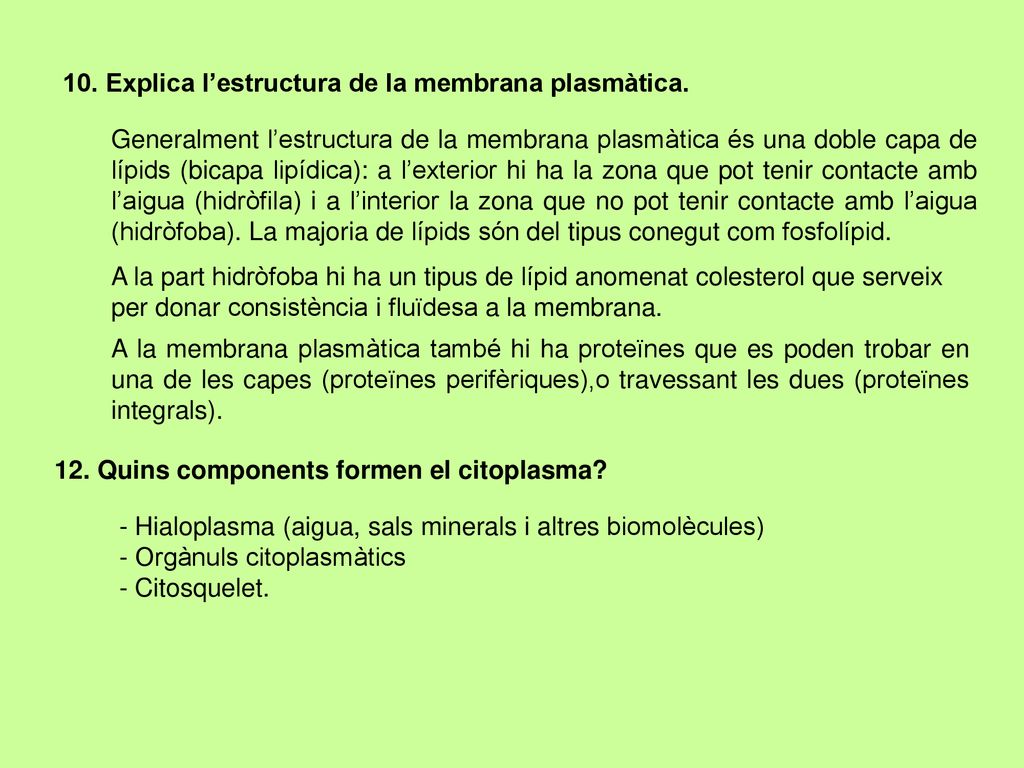 10. Explica l’estructura de la membrana plasmàtica.

Generalment l’estructura de la membrana plasmàtica és una doble capa de lípids (bicapa lipídica): a l’exterior hi ha la zona que pot tenir contacte amb l’aigua (hidròfila) i a l’interior la zona que no pot tenir contacte amb l’aigua (hidròfoba). La majoria de lípids són del tipus conegut com fosfolípid.

A la part hidròfoba hi ha un tipus de lípid anomenat colesterol que serveix per donar consistència i fluïdesa a la membrana.

A la membrana plasmàtica també hi ha proteïnes que es poden trobar en una de les capes (proteïnes perifèriques),o travessant les dues (proteïnes integrals).

12. Quins components formen el citoplasma?

- Hialoplasma (aigua, sals minerals i altres biomolècules)
- Orgànuls citoplasmàtics
- Citosquelet.